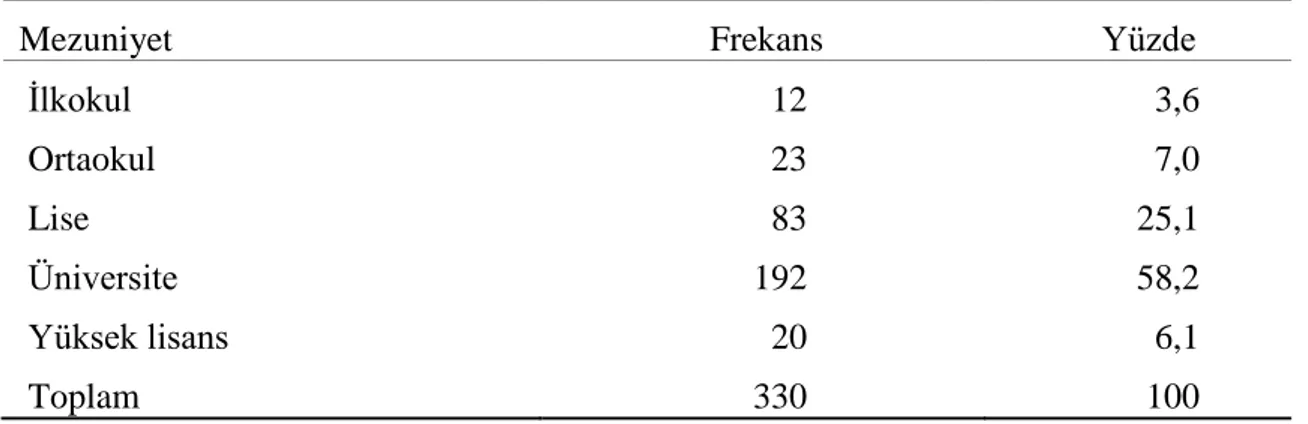 | Mezuniyet | Frekans | Yüzde |
|---|---|---|
| İlkokul | 12 | 3,6 |
| Ortaokul | 23 | 7,0 |
| Lise | 83 | 25,1 |
| Üniversite | 192 | 58,2 |
| Yüksek lisans | 20 | 6,1 |
| Toplam | 330 | 100 |